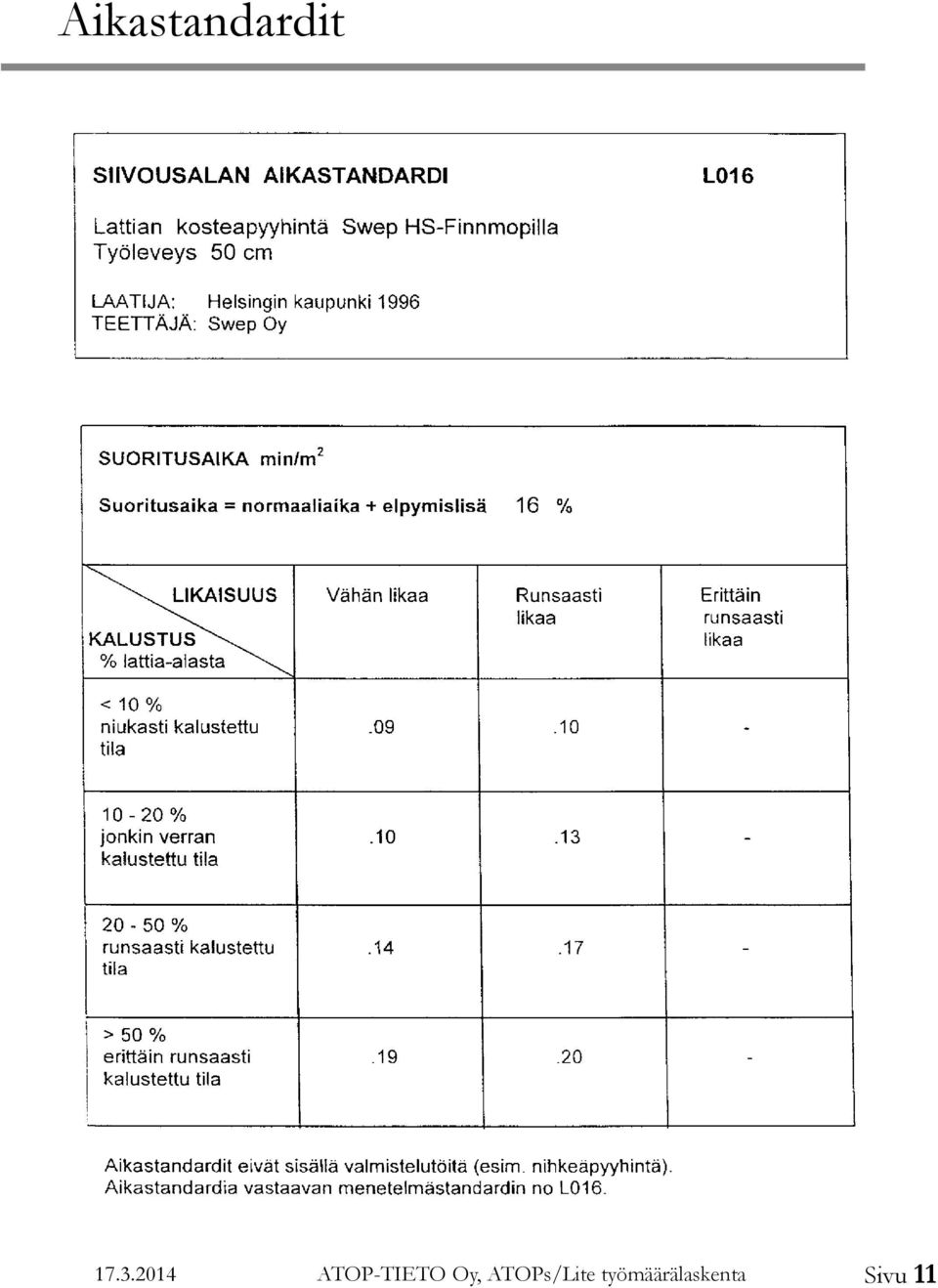 Aikastandardit

SIIVOUSALAN AIKASTANDARDI L016

Lattian kosteapyyhintä Swep HS-Finnmopilla
Työleveys 50 cm

LAATIJA: Helsingin kaupunki 1996
TEETTÄJÄ: Swep Oy

SUORITUSAIKA min/m$^2$

Suoritusaika = normaaliaika + elpymislisä 16 %

| LIKAISUUS / KALUSTUS % lattia-alasta | Vähän likaa | Runsaasti likaa | Erittäin runsaasti likaa |
|---|---|---|---|
| < 10 % niukasti kalustettu tila | .09 | .10 | - |
| 10 - 20 % jonkin verran kalustettu tila | .10 | .13 | - |
| 20 - 50 % runsaasti kalustettu tila | .14 | .17 | - |
| > 50 % erittäin runsaasti kalustettu tila | .19 | .20 | - |

Aikastandardit eivät sisällä valmistelutöitä (esim. nihkeäpyyhintä).
Aikastandardia vastaavan menetelmästandardin no L016.

17.3.2014 ATOP-TIETO Oy, ATOPs/Lite työmäärälaskenta Sivu 11